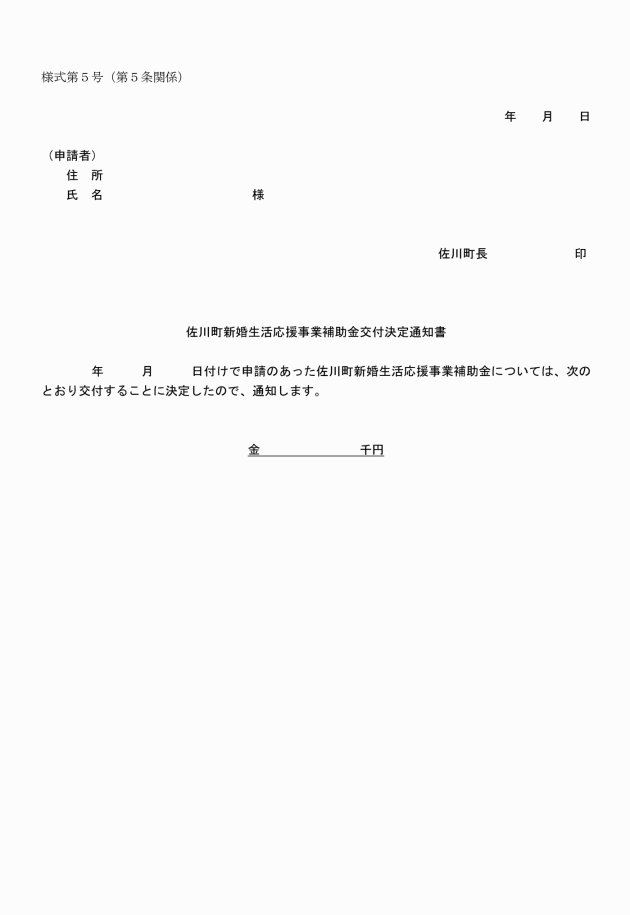 様式第５号（第５条関係）

年　　月　　日

（申請者）
住　所
氏　名　　　　　　　　　様

佐川町長　　　　　　印

佐川町新婚生活応援事業補助金交付決定通知書

年　　月　　日付けで申請のあった佐川町新婚生活応援事業補助金については、次のとおり交付することに決定したので、通知します。

金　　　　　　千円